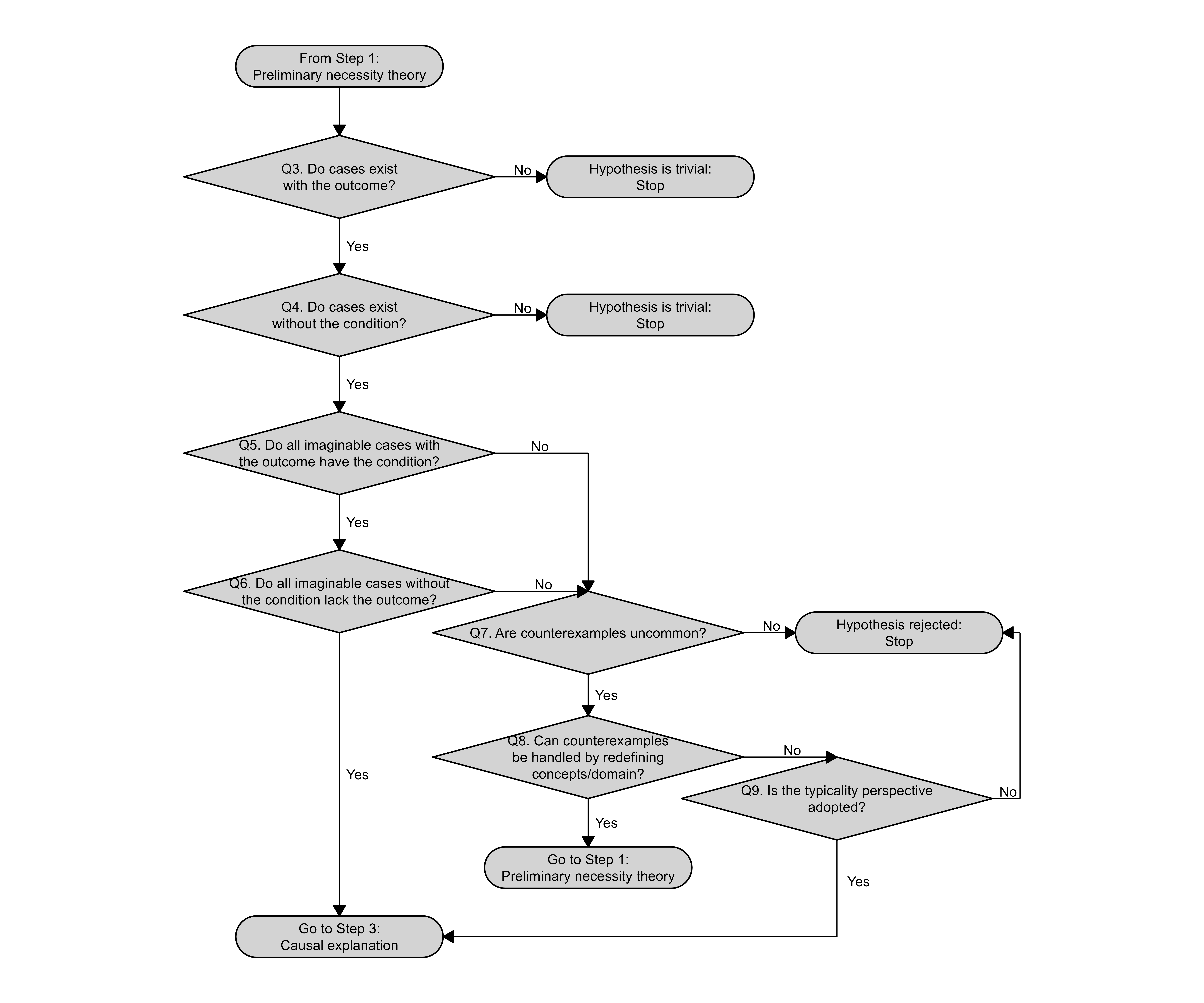 From Step 1:
Preliminary necessity theory

Q3. Do cases exist with the outcome?

No

Hypothesis is trivial:
Stop

Yes

Q4. Do cases exist without the condition?

No

Hypothesis is trivial:
Stop

Yes

Q5. Do all imaginable cases with the outcome have the condition?

No

Yes

Q6. Do all imaginable cases without the condition lack the outcome?

No

Q7. Are counterexamples uncommon?

No

Hypothesis rejected:
Stop

Yes

Q8. Can counterexamples be handled by redefining concepts/domain?

No

Q9. Is the typicality perspective adopted?

No

Yes

Yes

Go to Step 1:
Preliminary necessity theory

Yes

Go to Step 3:
Causal explanation